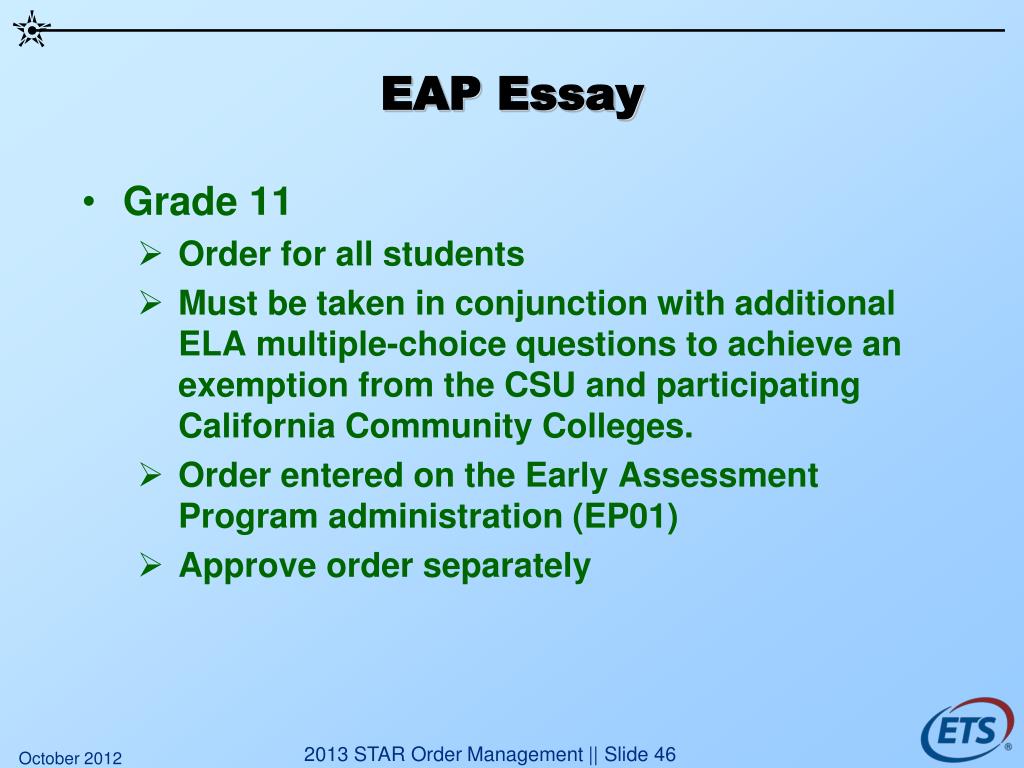 EAP Essay

• Grade 11
➢ Order for all students
➢ Must be taken in conjunction with additional ELA multiple-choice questions to achieve an exemption from the CSU and participating California Community Colleges.
➢ Order entered on the Early Assessment Program administration (EP01)
➢ Approve order separately

October 2012

2013 STAR Order Management || Slide 46

ETS®